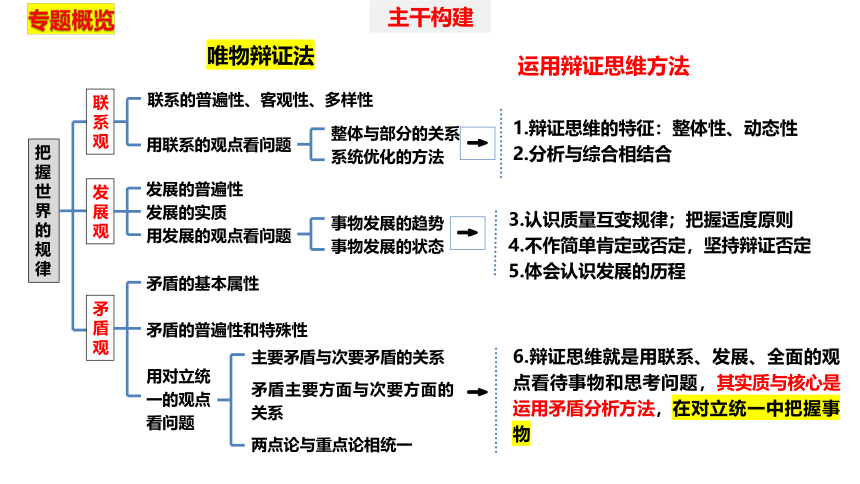 专题概览

主干构建

唯物辩证法

运用辩证思维方法

把握世界的规律

联系观

联系的普遍性、客观性、多样性

用联系的观点看问题

整体与部分的关系

系统优化的方法

1.辩证思维的特征：整体性、动态性

2.分析与综合相结合

发展观

发展的普遍性

发展的实质

用发展的观点看问题

事物发展的趋势

事物发展的状态

3.认识质量互变规律；把握适度原则

4.不作简单肯定或否定，坚持辩证否定

5.体会认识发展的历程

矛盾观

矛盾的基本属性

矛盾的普遍性和特殊性

用对立统一的观点看问题

主要矛盾与次要矛盾的关系

矛盾主要方面与次要方面的关系

两点论与重点论相统一

6.辩证思维就是用联系、发展、全面的观点看待事物和思考问题，其实质与核心是运用矛盾分析方法，在对立统一中把握事物